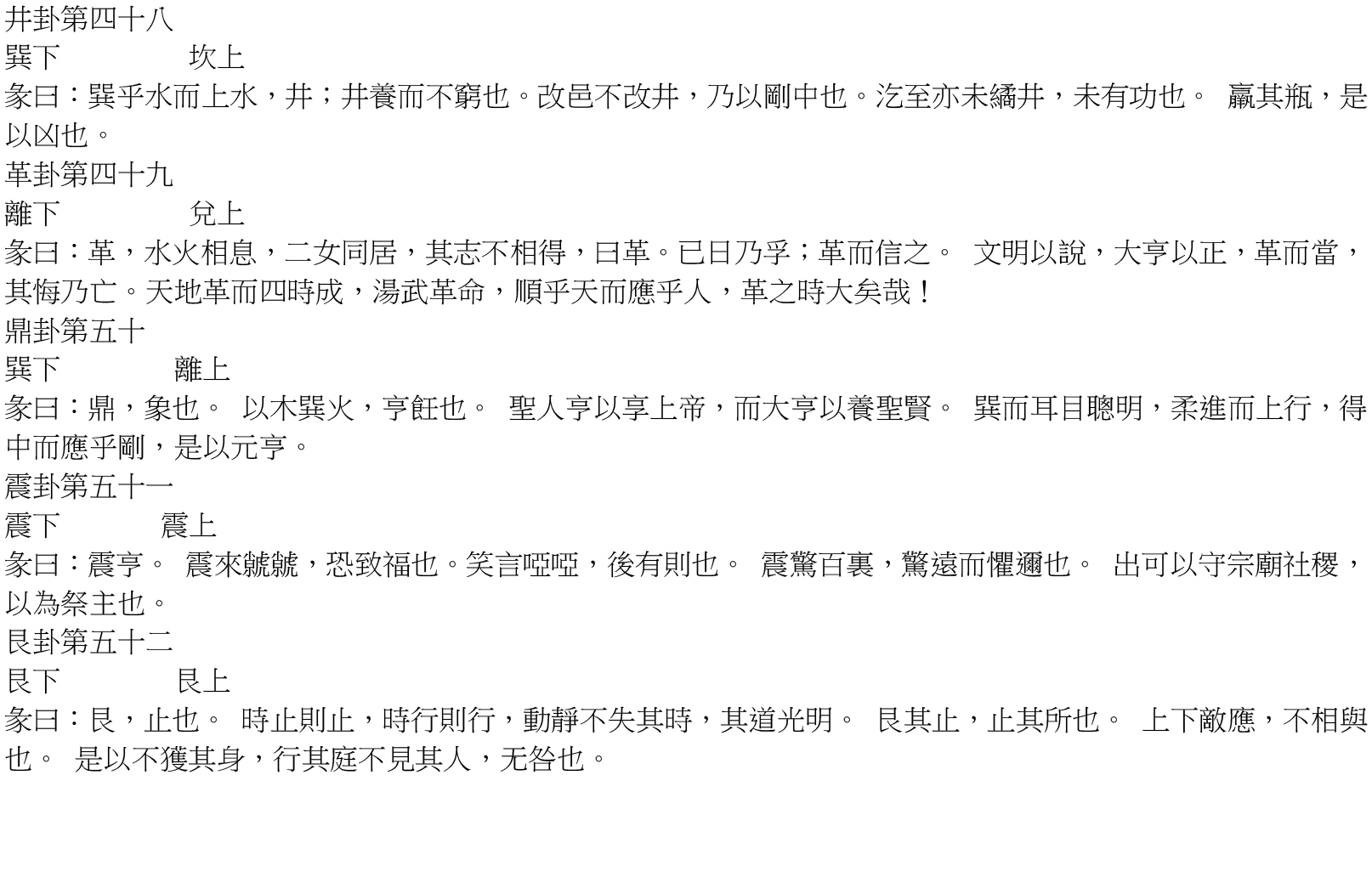 井卦第四十八
巽下 坎上
彖曰：巽乎水而上水，井；井養而不窮也。改邑不改井，乃以剛中也。汔至亦未繘井，未有功也。 羸其瓶，是以凶也。
革卦第四十九
離下 兌上
彖曰：革，水火相息，二女同居，其志不相得，曰革。已日乃孚；革而信之。 文明以說，大亨以正，革而當，其悔乃亡。天地革而四時成，湯武革命，順乎天而應乎人，革之時大矣哉！
鼎卦第五十
巽下 離上
彖曰：鼎，象也。 以木巽火，亨飪也。 聖人亨以享上帝，而大亨以養聖賢。 巽而耳目聰明，柔進而上行，得中而應乎剛，是以元亨。
震卦第五十一
震下 震上
彖曰：震亨。 震來虩虩，恐致福也。笑言啞啞，後有則也。 震驚百裏，驚遠而懼邇也。 出可以守宗廟社稷，以為祭主也。
艮卦第五十二
艮下 艮上
彖曰：艮，止也。 時止則止，時行則行，動靜不失其時，其道光明。 艮其止，止其所也。 上下敵應，不相與也。 是以不獲其身，行其庭不見其人，无咎也。